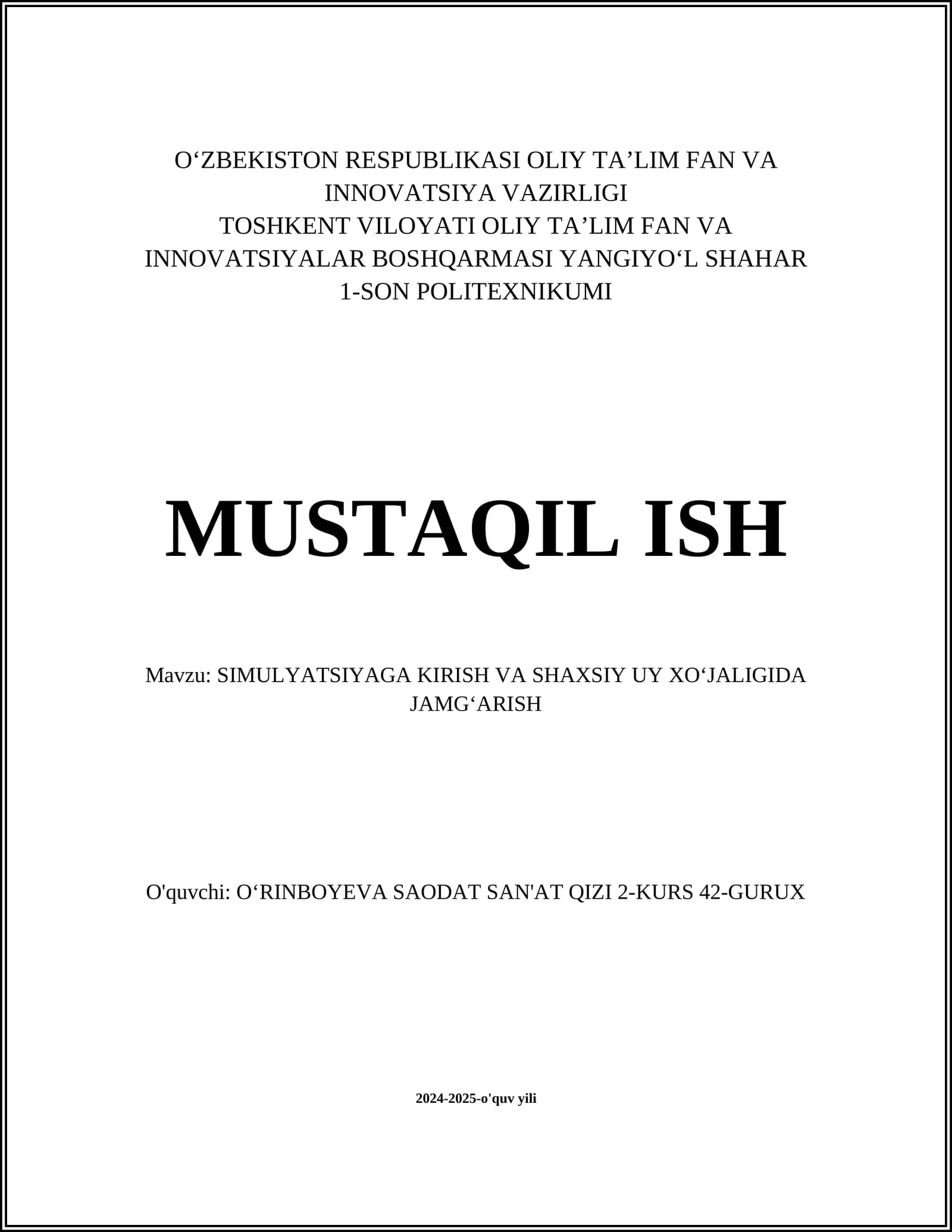 O‘ZBEKISTON RESPUBLIKASI OLIY TA’LIM FAN VA INNOVATSIYA VAZIRLIGI
TOSHKENT VILOYATI OLIY TA’LIM FAN VA INNOVATSIYALAR BOSHQARMASI YANGIYO‘L SHAHAR 1-SON POLITEXNIKUMI

MUSTAQIL ISH

Mavzu: SIMULYATSIYAGA KIRISH VA SHAXSIY UY XO‘JALIGIDA JAMG‘ARISH

O'quvchi: O‘RINBOYEVA SAODAT SAN'AT QIZI 2-KURS 42-GURUX

2024-2025-o'quv yili